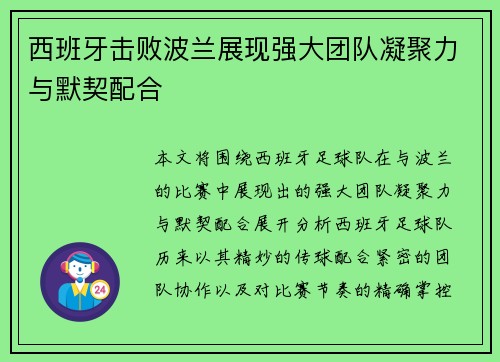 西班牙击败波兰展现强大团队凝聚力与默契配合

本文将围绕西班牙足球队在与波兰的比赛中展现出的强大团队凝聚力与默契配合展开分析西班牙足球队历来以其精妙的传球配合紧密的团队协作以及对比赛节奏的精确掌控

24